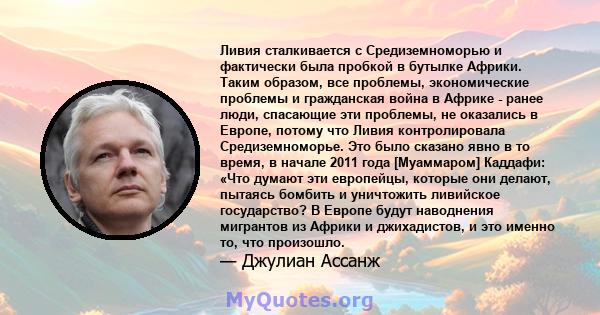 Ливия сталкивается с Средиземноморью и фактически была пробкой в бутылке Африки. Таким образом, все проблемы, экономические проблемы и гражданская война в Африке - ранее люди, спасающие эти проблемы, не оказались в Европе, потому что Ливия контролировала Средиземноморье. Это было сказано явно в то время, в начале 2011 года [Муаммаром] Каддафи: «Что думают эти европейцы, которые они делают, пытаясь бомбить и уничтожить ливийское государство? В Европе будут наводнения мигрантов из Африки и джихадистов, и это именно то, что произошло.

— Джулиан Ассанж

MyQuotes.org